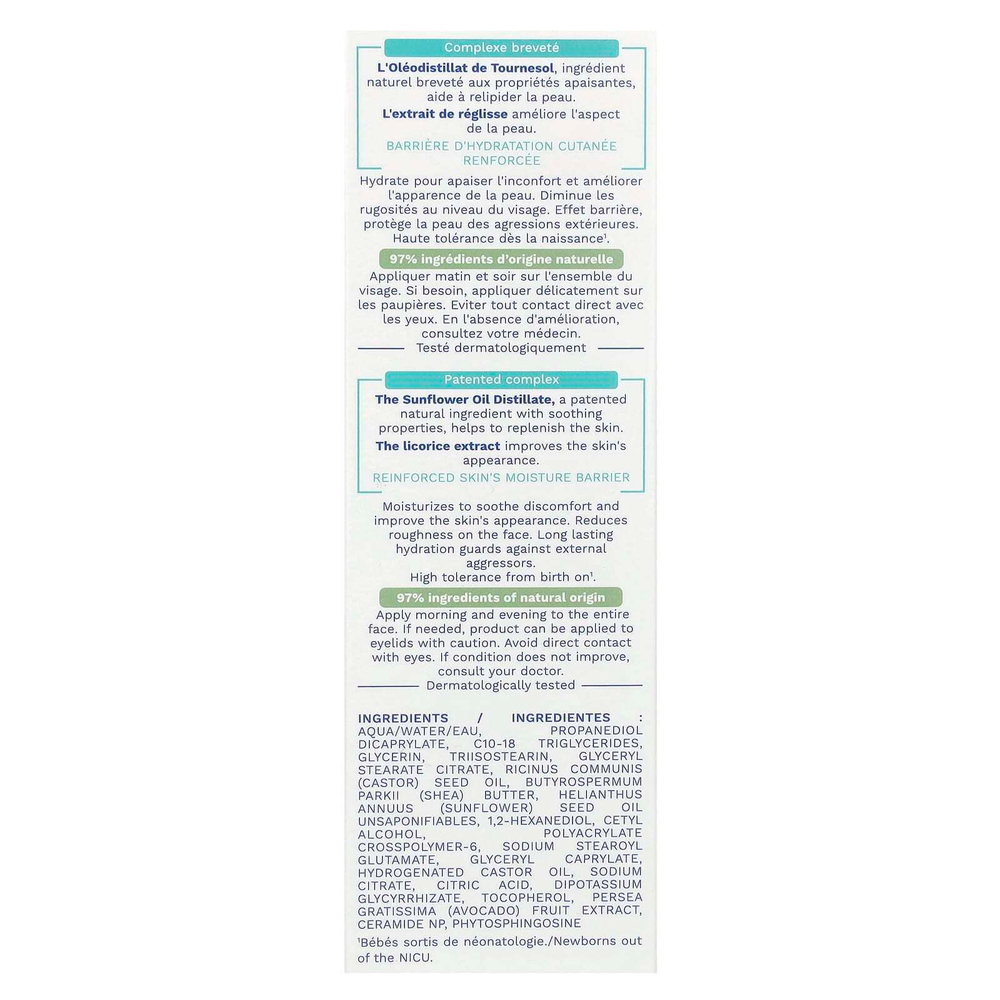 Complexe breveté

L'Oléodistillat de Tournesol, ingrédient naturel breveté aux propriétés apaisantes, aide à relipider la peau.
L'extrait de réglisse améliore l'aspect de la peau.

BARRIÈRE D'HYDRATATION CUTANÉE RENFORCÉE

Hydrate pour apaiser l'inconfort et améliorer l'apparence de la peau. Diminue les rugosités au niveau du visage. Effet barrière, protège la peau des agressions extérieures. Haute tolérance dès la naissance¹.

97% ingrédients d'origine naturelle

Appliquer matin et soir sur l'ensemble du visage. Si besoin, appliquer délicatement sur les paupières. Eviter tout contact direct avec les yeux. En l'absence d'amélioration, consultez votre médecin.

Testé dermatologiquement

Patented complex

The Sunflower Oil Distillate, a patented natural ingredient with soothing properties, helps to replenish the skin.
The licorice extract improves the skin's appearance.

REINFORCED SKIN'S MOISTURE BARRIER

Moisturizes to soothe discomfort and improve the skin's appearance. Reduces roughness on the face. Long lasting hydration guards against external aggressors.
High tolerance from birth on¹.

97% ingredients of natural origin

Apply morning and evening to the entire face. If needed, product can be applied to eyelids with caution. Avoid direct contact with eyes. If condition does not improve, consult your doctor.

Dermatologically tested

INGREDIENTS / INGREDIENTES : AQUA/WATER/EAU, PROPANEDIOL DICAPRYLATE, C10-18 TRIGLYCERIDES, GLYCERIN, TRIISOSTEARIN, GLYCERYL STEARATE CITRATE, RICINUS COMMUNIS (CASTOR) SEED OIL, BUTYROSPERMUM PARKII (SHEA) BUTTER, HELIANTHUS ANNUUS (SUNFLOWER) SEED OIL UNSAPONIFIABLES, 1,2-HEXANEDIOL, CETYL ALCOHOL, POLYACRYLATE CROSSPOLYMER-6, SODIUM STEAROYL GLUTAMATE, GLYCERYL CAPRYLATE, HYDROGENATED CASTOR OIL, SODIUM CITRATE, CITRIC ACID, DIPOTASSIUM GLYCYRRHIZATE, TOCOPHEROL, PERSEA GRATISSIMA (AVOCADO) FRUIT EXTRACT, CERAMIDE NP, PHYTOSPHINGOSINE

¹Bébés sortis de néonatologie./Newborns out of the NICU.